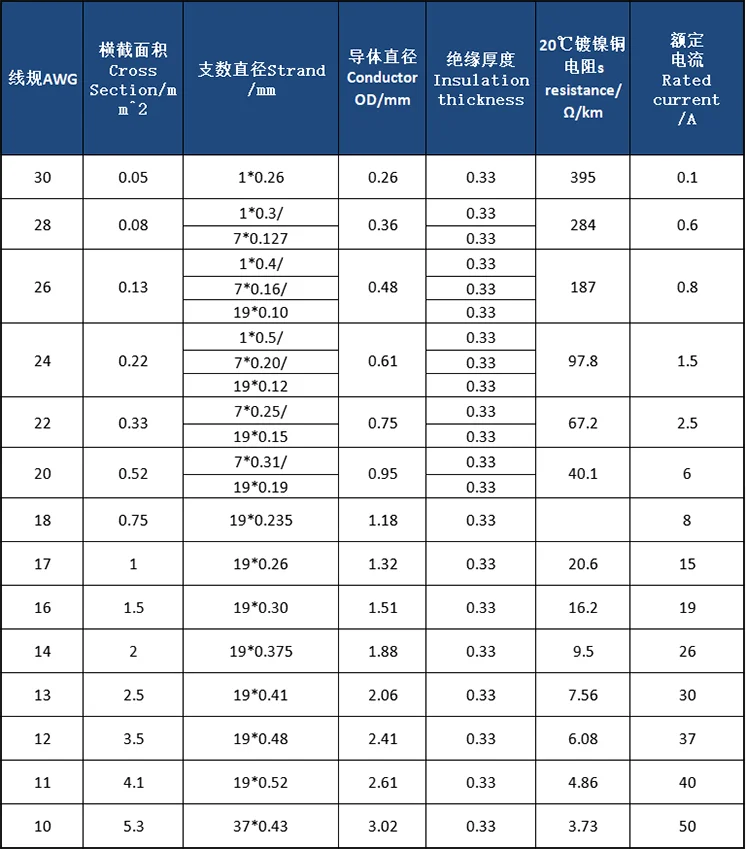 | 线规AWG | 横截面积 Cross Section/mm^2 | 支数直径Strand/mm | 导体直径 Conductor OD/mm | 绝缘厚度 Insulation thickness | 20℃镀镍铜电阻s resistance/Ω/km | 额定电流 Rated current/A |
|---|---|---|---|---|---|---|
| 30 | 0.05 | 1*0.26 | 0.26 | 0.33 | 395 | 0.1 |
| 28 | 0.08 | 1*0.3/ | 0.36 | 0.33 | 284 | 0.6 |
| | | 7*0.127 | | 0.33 | | |
| 26 | 0.13 | 1*0.4/ | 0.48 | 0.33 | 187 | 0.8 |
| | | 7*0.16/ | | 0.33 | | |
| | | 19*0.10 | | 0.33 | | |
| 24 | 0.22 | 1*0.5/ | 0.61 | 0.33 | 97.8 | 1.5 |
| | | 7*0.20/ | | 0.33 | | |
| | | 19*0.12 | | 0.33 | | |
| 22 | 0.33 | 7*0.25/ | 0.75 | 0.33 | 67.2 | 2.5 |
| | | 19*0.15 | | 0.33 | | |
| 20 | 0.52 | 7*0.31/ | 0.95 | 0.33 | 40.1 | 6 |
| | | 19*0.19 | | 0.33 | | |
| 18 | 0.75 | 19*0.235 | 1.18 | 0.33 | | 8 |
| 17 | 1 | 19*0.26 | 1.32 | 0.33 | 20.6 | 15 |
| 16 | 1.5 | 19*0.30 | 1.51 | 0.33 | 16.2 | 19 |
| 14 | 2 | 19*0.375 | 1.88 | 0.33 | 9.5 | 26 |
| 13 | 2.5 | 19*0.41 | 2.06 | 0.33 | 7.56 | 30 |
| 12 | 3.5 | 19*0.48 | 2.41 | 0.33 | 6.08 | 37 |
| 11 | 4.1 | 19*0.52 | 2.61 | 0.33 | 4.86 | 40 |
| 10 | 5.3 | 37*0.43 | 3.02 | 0.33 | 3.73 | 50 |